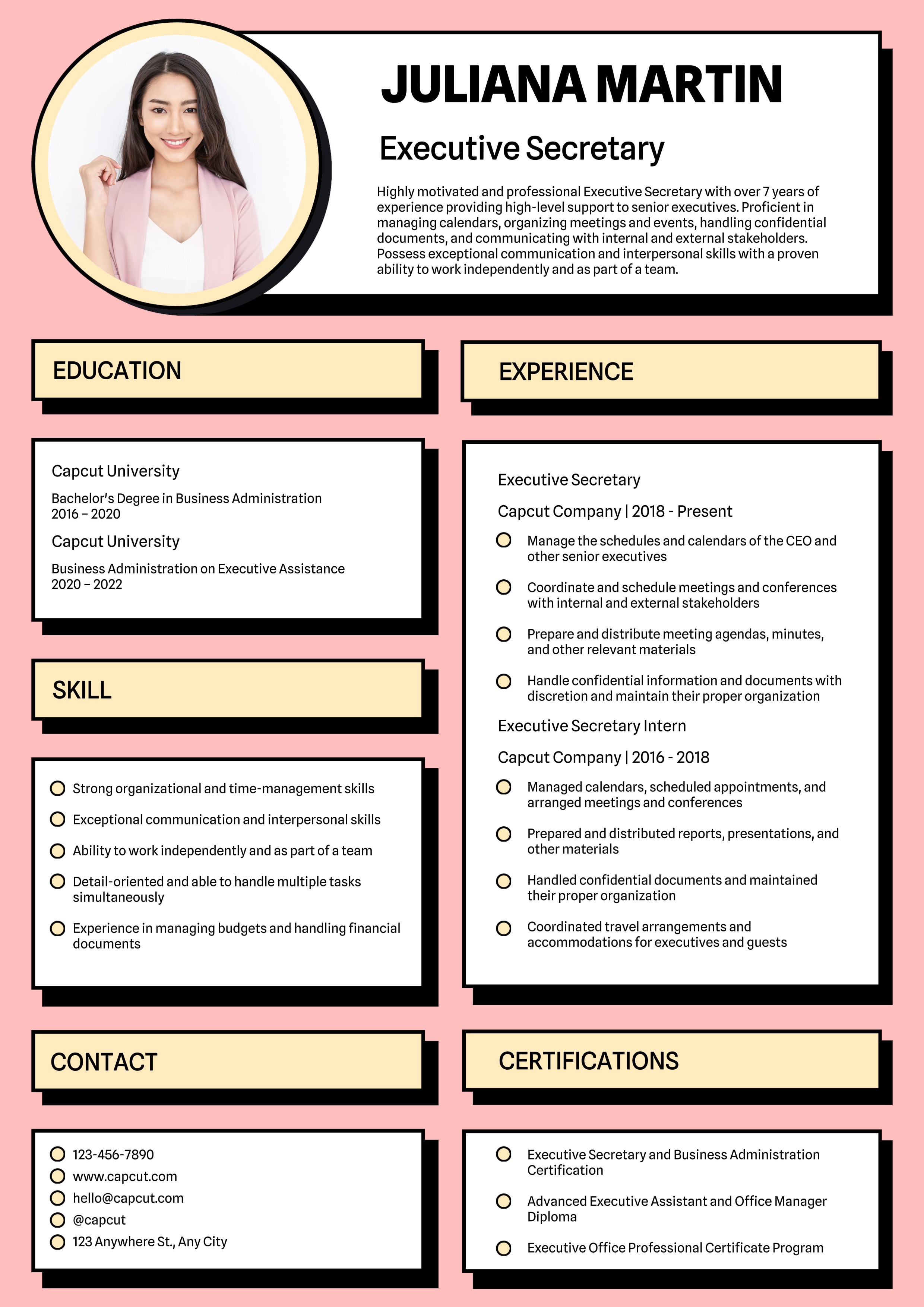 JULIANA MARTIN

Executive Secretary

Highly motivated and professional Executive Secretary with over 7 years of experience providing high-level support to senior executives. Proficient in managing calendars, organizing meetings and events, handling confidential documents, and communicating with internal and external stakeholders. Possess exceptional communication and interpersonal skills with a proven ability to work independently and as part of a team.

EDUCATION

Capcut University

Bachelor's Degree in Business Administration
2016 – 2020

Capcut University

Business Administration on Executive Assistance
2020 – 2022

SKILL

Strong organizational and time-management skills

Exceptional communication and interpersonal skills

Ability to work independently and as part of a team

Detail-oriented and able to handle multiple tasks simultaneously

Experience in managing budgets and handling financial documents

CONTACT

123-456-7890
www.capcut.com
hello@capcut.com
@capcut
123 Anywhere St., Any City

EXPERIENCE

Executive Secretary

Capcut Company | 2018 - Present

Manage the schedules and calendars of the CEO and other senior executives

Coordinate and schedule meetings and conferences with internal and external stakeholders

Prepare and distribute meeting agendas, minutes, and other relevant materials

Handle confidential information and documents with discretion and maintain their proper organization

Executive Secretary Intern

Capcut Company | 2016 - 2018

Managed calendars, scheduled appointments, and arranged meetings and conferences

Prepared and distributed reports, presentations, and other materials

Handled confidential documents and maintained their proper organization

Coordinated travel arrangements and accommodations for executives and guests

CERTIFICATIONS

Executive Secretary and Business Administration Certification

Advanced Executive Assistant and Office Manager Diploma

Executive Office Professional Certificate Program